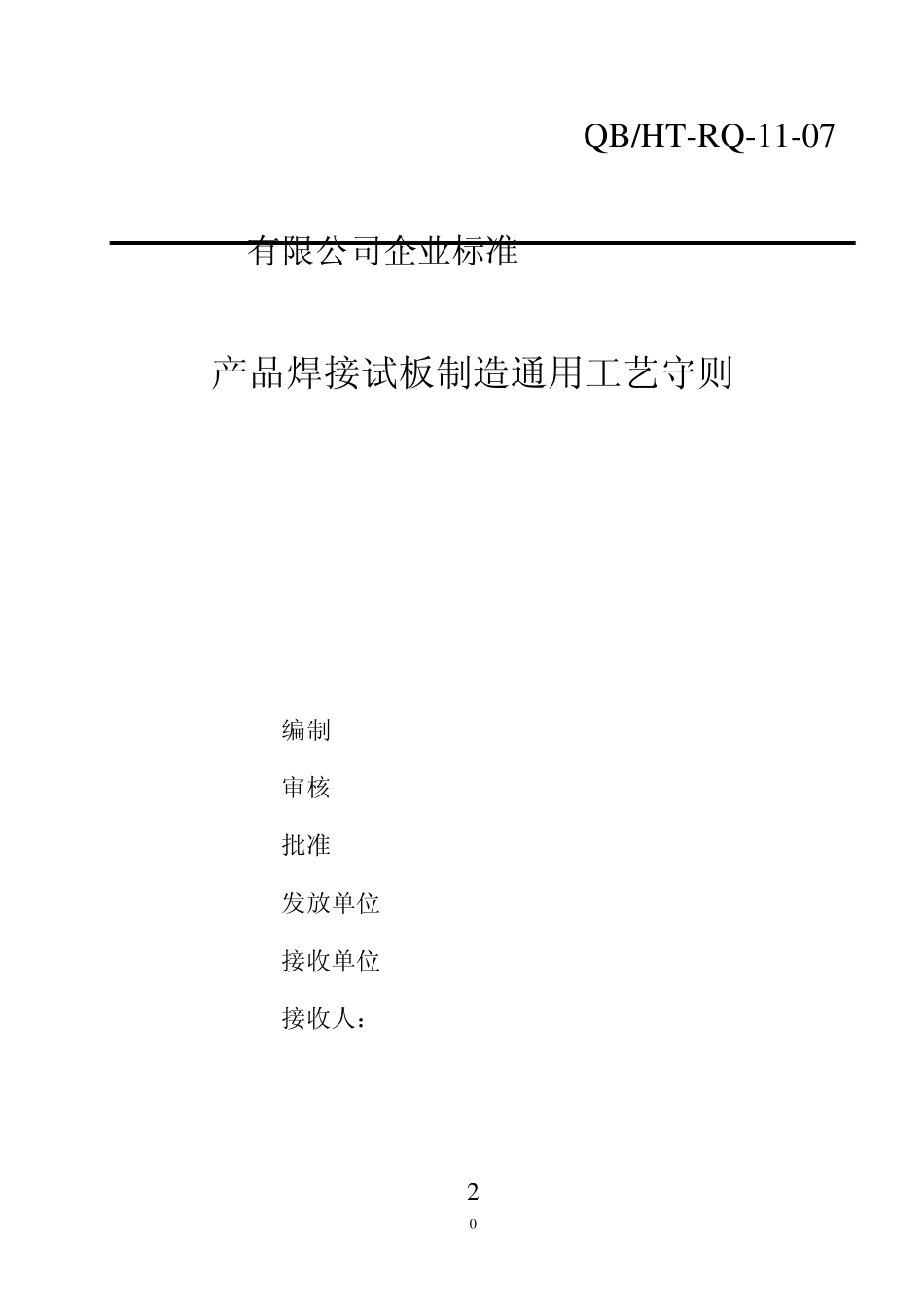 QB/HT-RQ-11-07

有限公司企业标准

产品焊接试板制造通用工艺守则

编制

审核

批准

发放单位

接收单位

接收人：

2

0